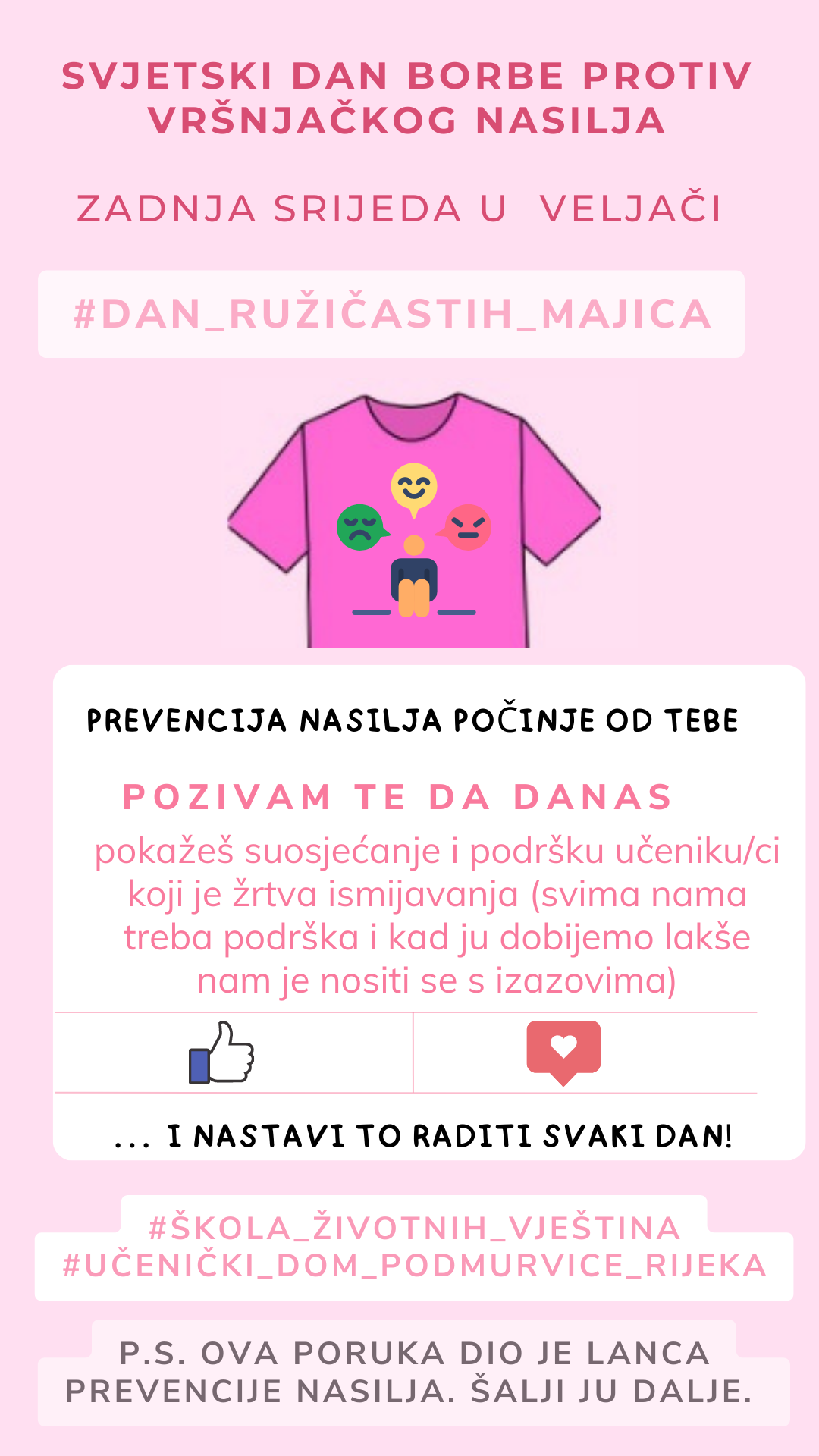 SVJETSKI DAN BORBE PROTIV VRŠNJAČKOG NASILJA

ZADNJA SRIJEDA U VELJAČI

#DAN_RUŽIČASTIH_MAJICA

PREVENCIJA NASILJA POČINJE OD TEBE

POZIVAM TE DA DANAS

pokažeš suosjećanje i podršku učeniku/ci koji je žrtva ismijavanja (svima nama treba podrška i kad ju dobijemo lakše nam je nositi se s izazovima)

... I NASTAVI TO RADITI SVAKI DAN!

#ŠKOLA_ŽIVOTNIH_VJEŠTINA
#UČENIČKI_DOM_PODMURVICE_RIJEKA

P.S. OVA PORUKA DIO JE LANCA PREVENCIJE NASILJA. ŠALJI JU DALJE.